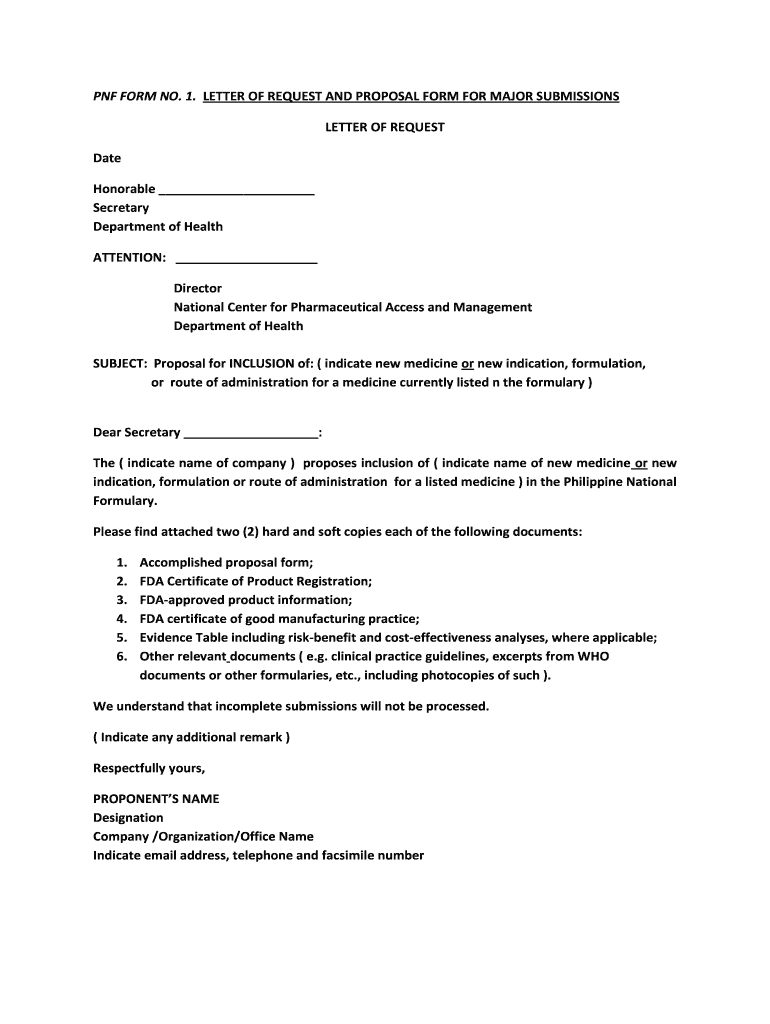 PNF FORM NO. 1. LETTER OF REQUEST AND PROPOSAL FORM FOR MAJOR SUBMISSIONS

LETTER OF REQUEST

Date

Honorable ______________________
Secretary
Department of Health

ATTENTION: ____________________

Director
National Center for Pharmaceutical Access and Management
Department of Health

SUBJECT: Proposal for INCLUSION of: ( indicate new medicine or new indication, formulation, or route of administration for a medicine currently listed n the formulary )

Dear Secretary ___________________:

The ( indicate name of company ) proposes inclusion of ( indicate name of new medicine or new indication, formulation or route of administration for a listed medicine ) in the Philippine National Formulary.

Please find attached two (2) hard and soft copies each of the following documents:

1. Accomplished proposal form;
2. FDA Certificate of Product Registration;
3. FDA-approved product information;
4. FDA certificate of good manufacturing practice;
5. Evidence Table including risk-benefit and cost-effectiveness analyses, where applicable;
6. Other relevant documents ( e.g. clinical practice guidelines, excerpts from WHO documents or other formularies, etc., including photocopies of such ).

We understand that incomplete submissions will not be processed.

( Indicate any additional remark )

Respectfully yours,

PROPONENT'S NAME
Designation
Company /Organization/Office Name
Indicate email address, telephone and facsimile number